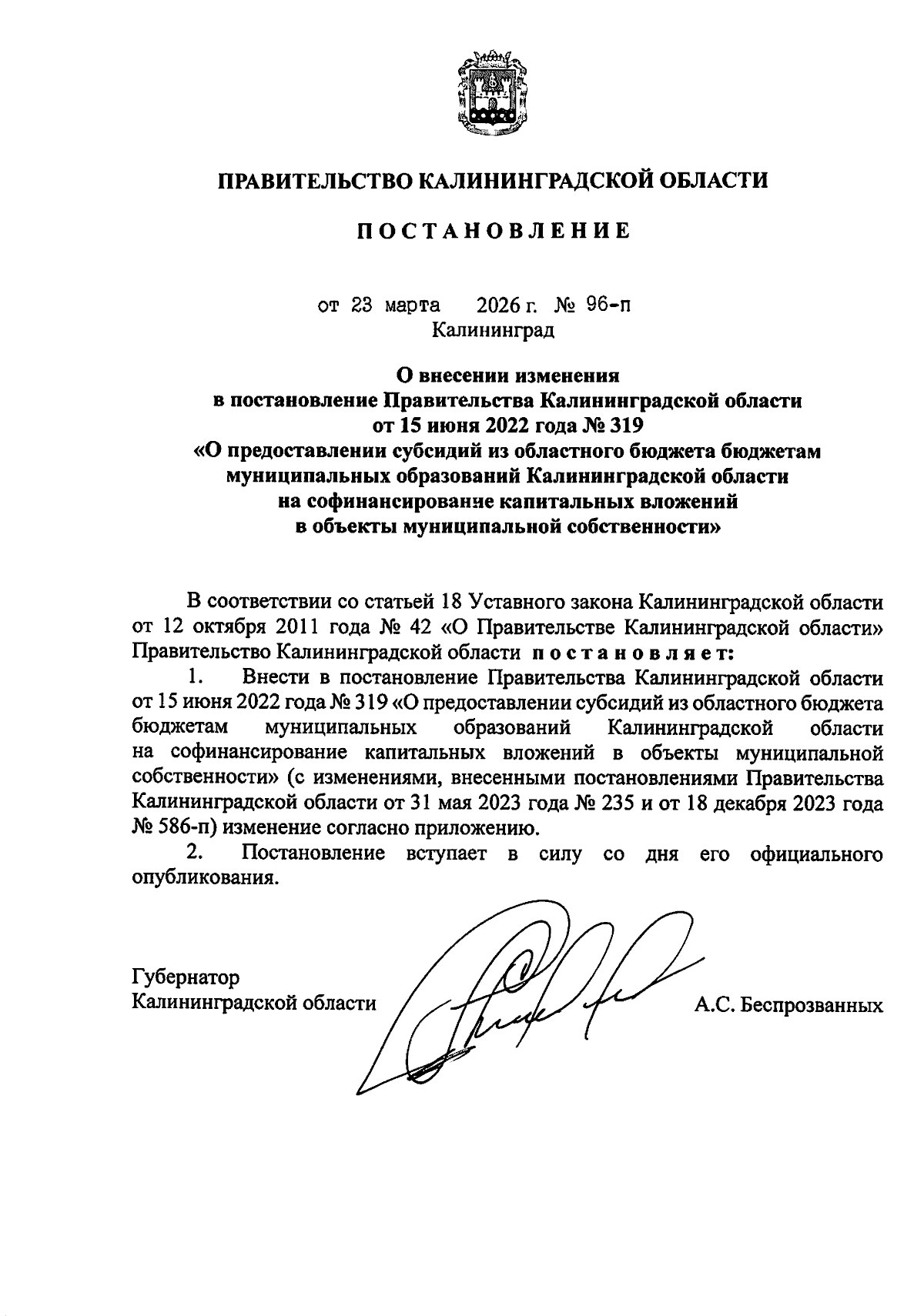 ПРАВИТЕЛЬСТВО КАЛИНИНГРАДСКОЙ ОБЛАСТИ

ПОСТАНОВЛЕНИЕ

от 23 марта 2026 г. № 96-п
Калининград

О внесении изменения
в постановление Правительства Калининградской области
от 15 июня 2022 года № 319
«О предоставлении субсидий из областного бюджета бюджетам муниципальных образований Калининградской области на софинансирование капитальных вложений в объекты муниципальной собственности»

В соответствии со статьей 18 Уставного закона Калининградской области от 12 октября 2011 года № 42 «О Правительстве Калининградской области» Правительство Калининградской области постановляет:

1. Внести в постановление Правительства Калининградской области от 15 июня 2022 года № 319 «О предоставлении субсидий из областного бюджета бюджетам муниципальных образований Калининградской области на софинансирование капитальных вложений в объекты муниципальной собственности» (с изменениями, внесенными постановлениями Правительства Калининградской области от 31 мая 2023 года № 235 и от 18 декабря 2023 года № 586-п) изменение согласно приложению.

2. Постановление вступает в силу со дня его официального опубликования.

Губернатор
Калининградской области А.С. Беспрозванных